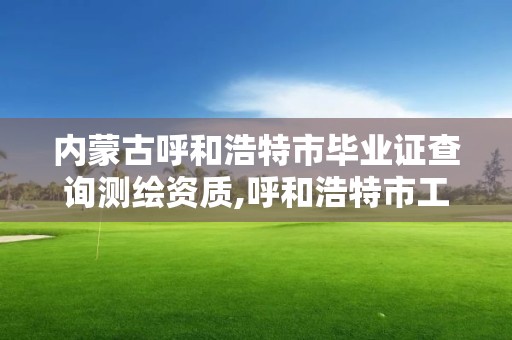 内蒙古呼和浩特市毕业证查询测绘资质,呼和浩特市工